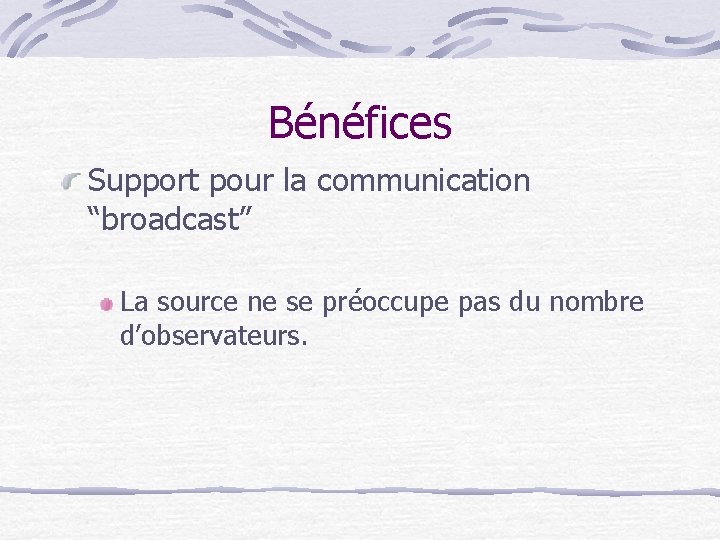 Bénéfices

Support pour la communication “broadcast”

La source ne se préoccupe pas du nombre d’observateurs.